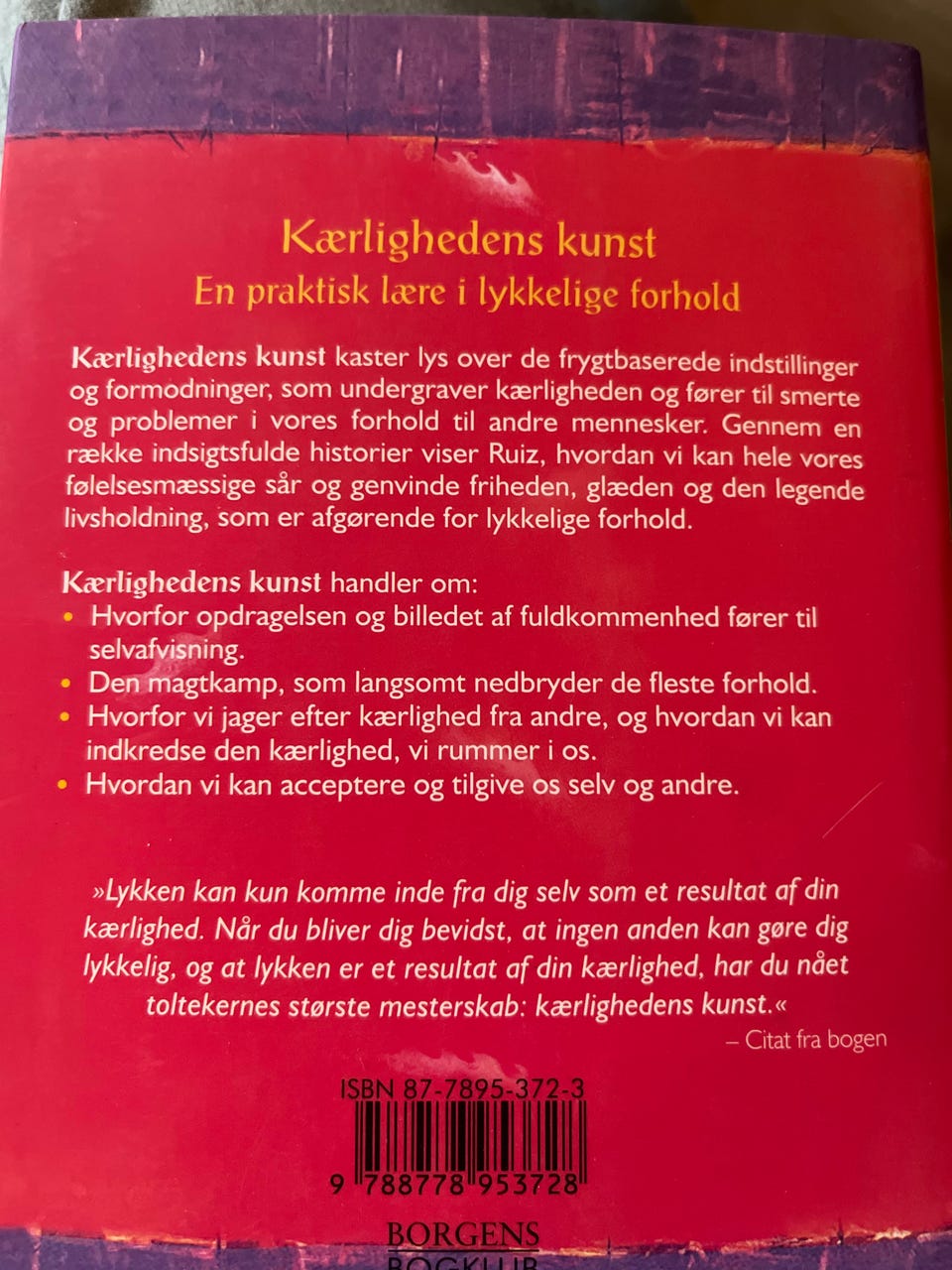 Kærlighedens kunst
En praktisk lære i lykkelige forhold

Kærlighedens kunst kaster lys over de frygtbaserede indstillinger og formodninger, som undergraver kærligheden og fører til smerte og problemer i vores forhold til andre mennesker. Gennem en række indsigtsfulde historier viser Ruiz, hvordan vi kan hele vores følelsesmæssige sår og genvinde friheden, glæden og den legende livsholdning, som er afgørende for lykkelige forhold.

Kærlighedens kunst handler om:
• Hvorfor opdragelsen og billedet af fuldkommenhed fører til selvafvisning.
• Den magtkamp, som langsomt nedbryder de fleste forhold.
• Hvorfor vi jager efter kærlighed fra andre, og hvordan vi kan indkredse den kærlighed, vi rummer i os.
• Hvordan vi kan acceptere og tilgive os selv og andre.

»Lykken kan kun komme inde fra dig selv som et resultat af din kærlighed. Når du bliver dig bevidst, at ingen anden kan gøre dig lykkelig, og at lykken er et resultat af din kærlighed, har du nået toltekernes største mesterskab: kærlighedens kunst.«
– Citat fra bogen

ISBN 87-7895-372-3
9 788778 953728

BORGENS
BOGKLUB